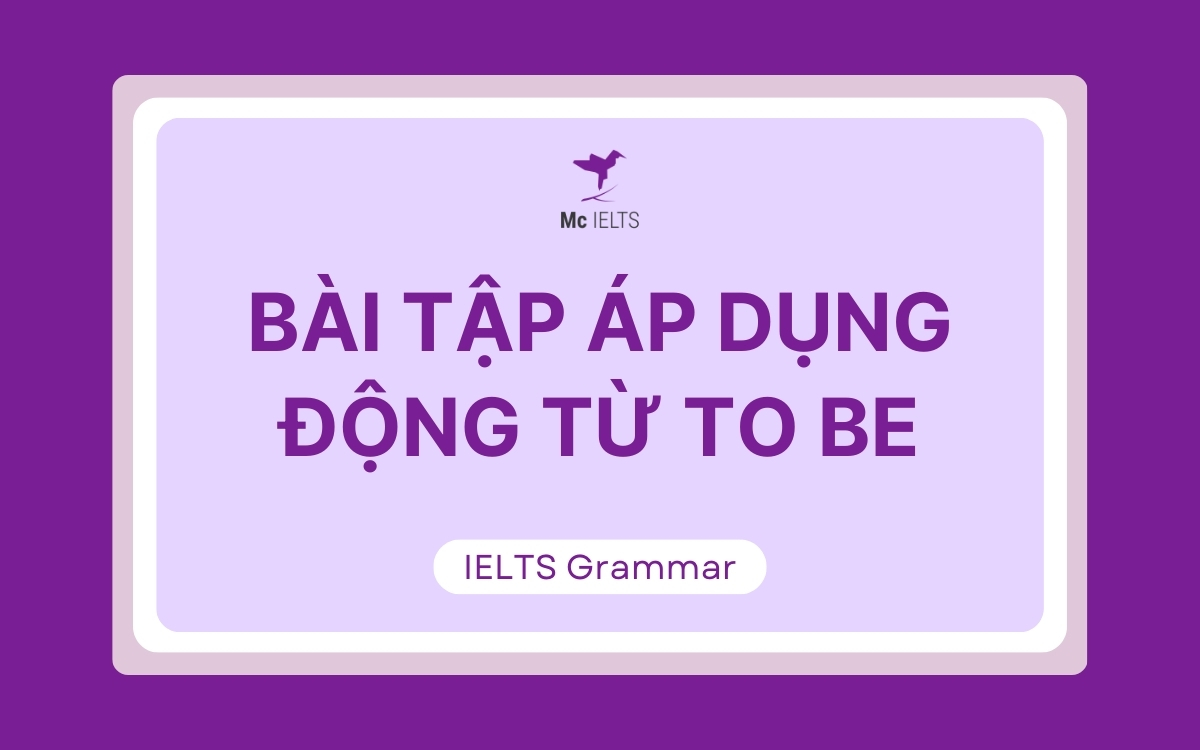 Mc IELTS

BÀI TẬP ÁP DỤNG ĐỘNG TỪ TO BE

IELTS Grammar